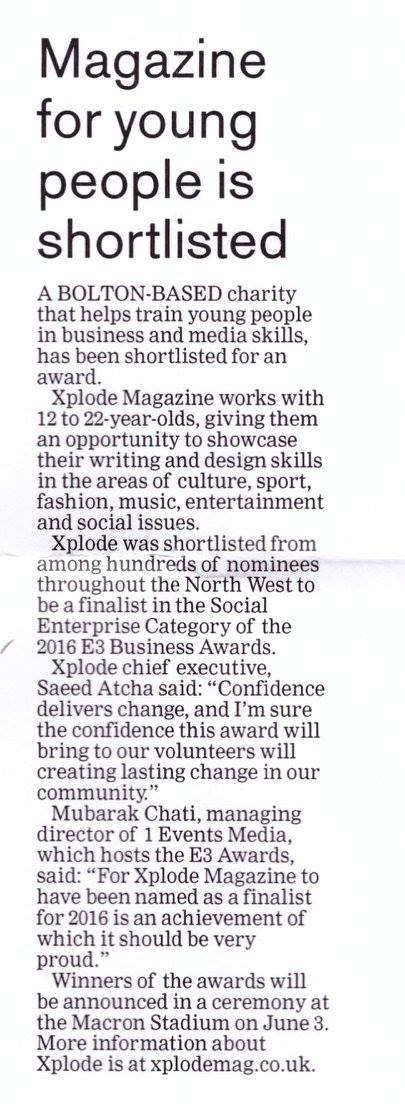 Magazine for young people is shortlisted

A BOLTON-BASED charity that helps train young people in business and media skills, has been shortlisted for an award.

Xplode Magazine works with 12 to 22-year-olds, giving them an opportunity to showcase their writing and design skills in the areas of culture, sport, fashion, music, entertainment and social issues.

Xplode was shortlisted from among hundreds of nominees throughout the North West to be a finalist in the Social Enterprise Category of the 2016 E3 Business Awards.

Xplode chief executive, Saeed Atcha said: "Confidence delivers change, and I'm sure the confidence this award will bring to our volunteers will creating lasting change in our community."

Mubarak Chati, managing director of 1 Events Media, which hosts the E3 Awards, said: "For Xplode Magazine to have been named as a finalist for 2016 is an achievement of which it should be very proud."

Winners of the awards will be announced in a ceremony at the Macron Stadium on June 3. More information about Xplode is at xplodemag.co.uk.